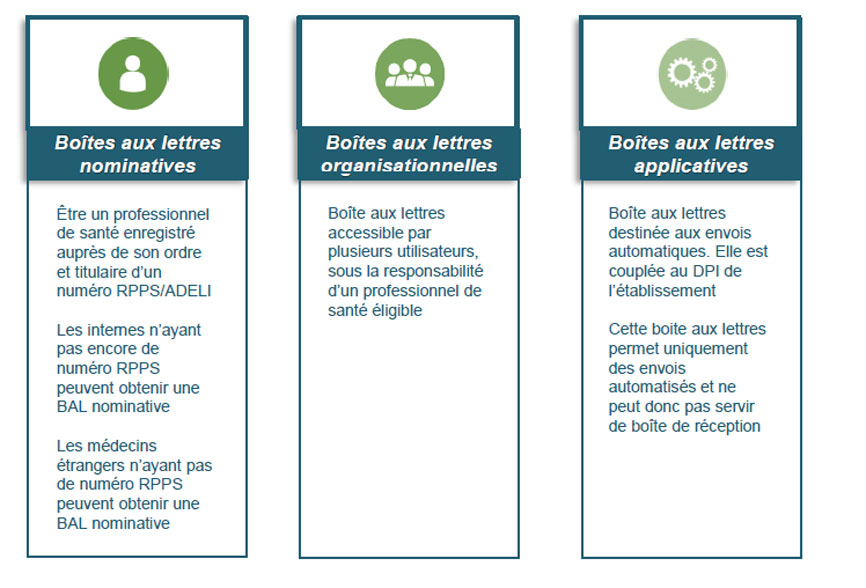 Boîtes aux lettres nominatives

Être un professionnel de santé enregistré auprès de son ordre et titulaire d'un numéro RPPS/ADELI

Les internes n'ayant pas encore de numéro RPPS peuvent obtenir une BAL nominative

Les médecins étrangers n'ayant pas de numéro RPPS peuvent obtenir une BAL nominative

Boîtes aux lettres organisationnelles

Boîte aux lettres accessible par plusieurs utilisateurs, sous la responsabilité d'un professionnel de santé éligible

Boîtes aux lettres applicatives

Boîte aux lettres destinée aux envois automatiques. Elle est couplée au DPI de l'établissement

Cette boite aux lettres permet uniquement des envois automatisés et ne peut donc pas servir de boîte de réception